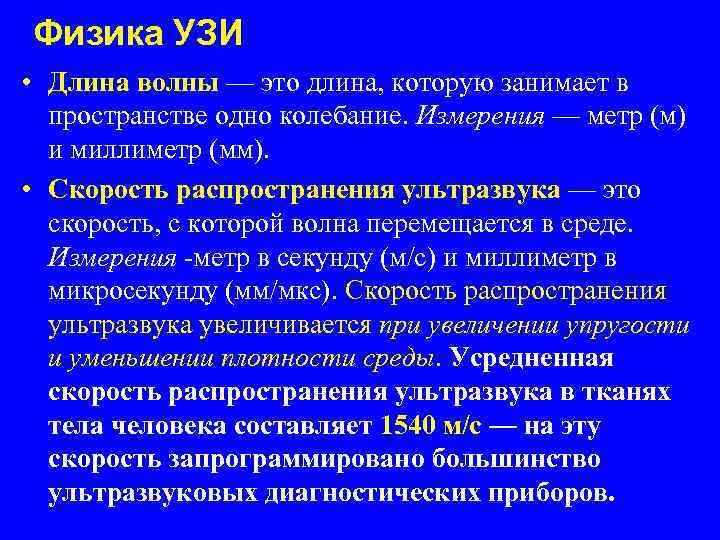 Физика УЗИ

• Длина волны — это длина, которую занимает в пространстве одно колебание. Измерения — метр (м) и миллиметр (мм).

• Скорость распространения ультразвука — это скорость, с которой волна перемещается в среде. Измерения -метр в секунду (м/с) и миллиметр в микросекунду (мм/мкс). Скорость распространения ультразвука увеличивается при увеличении упругости и уменьшении плотности среды. Усредненная скорость распространения ультразвука в тканях тела человека составляет 1540 м/с — на эту скорость запрограммировано большинство ультразвуковых диагностических приборов.